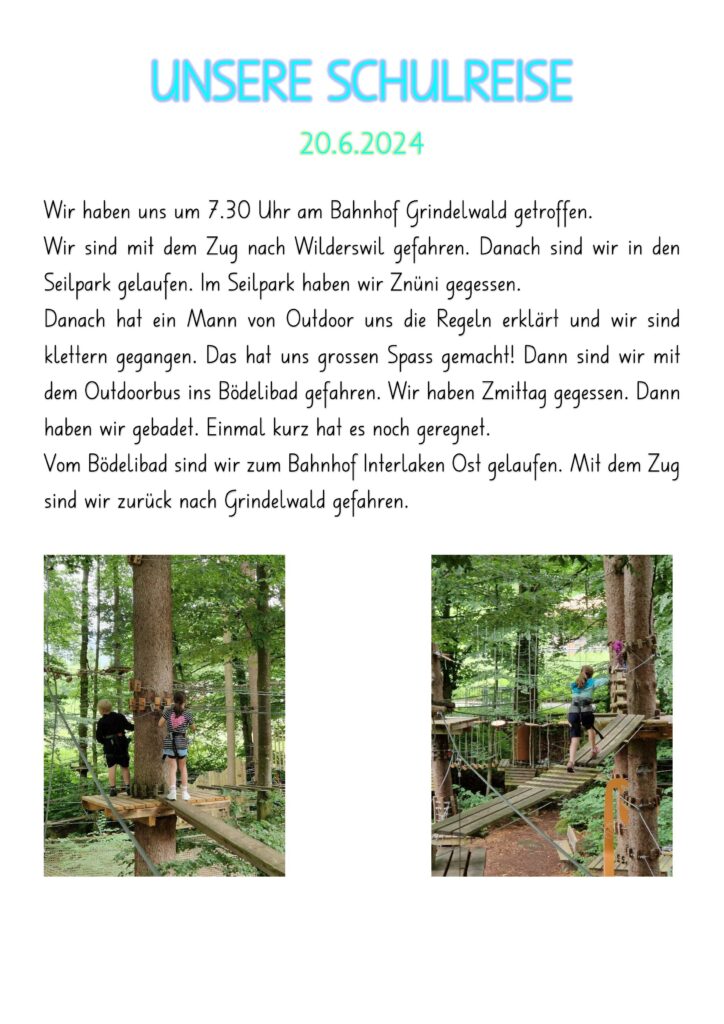 UNSERE SCHULREISE

20.6.2024

Wir haben uns um 7.30 Uhr am Bahnhof Grindelwald getroffen.
Wir sind mit dem Zug nach Wilderswil gefahren. Danach sind wir in den Seilpark gelaufen. Im Seilpark haben wir Znüni gegessen.
Danach hat ein Mann von Outdoor uns die Regeln erklärt und wir sind klettern gegangen. Das hat uns grossen Spass gemacht! Dann sind wir mit dem Outdoorbus ins Bödelibad gefahren. Wir haben Zmittag gegessen. Dann haben wir gebadet. Einmal kurz hat es noch geregnet.
Vom Bödelibad sind wir zum Bahnhof Interlaken Ost gelaufen. Mit dem Zug sind wir zurück nach Grindelwald gefahren.